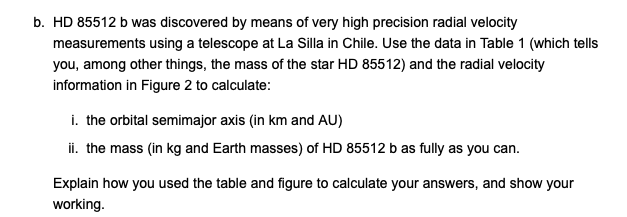 b. HD 85512 b was discovered by means of very high precision radial velocity measurements using a telescope at La Silla in Chile. Use the data in Table 1 (which tells you, among other things, the mass of the star HD 85512) and the radial velocity information in Figure 2 to calculate:

i. the orbital semimajor axis (in km and AU)

ii. the mass (in kg and Earth masses) of HD 85512 b as fully as you can.

Explain how you used the table and figure to calculate your answers, and show your working.